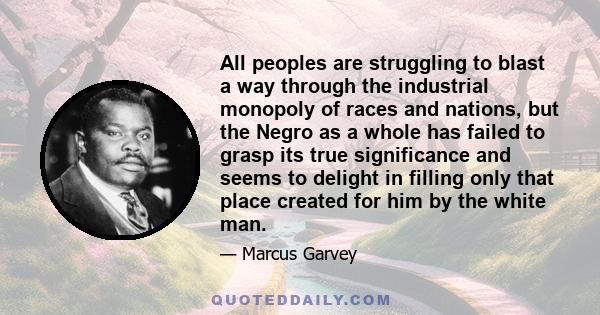 All peoples are struggling to blast a way through the industrial monopoly of races and nations, but the Negro as a whole has failed to grasp its true significance and seems to delight in filling only that place created for him by the white man.

— Marcus Garvey

QUOTEDDAILY.COM